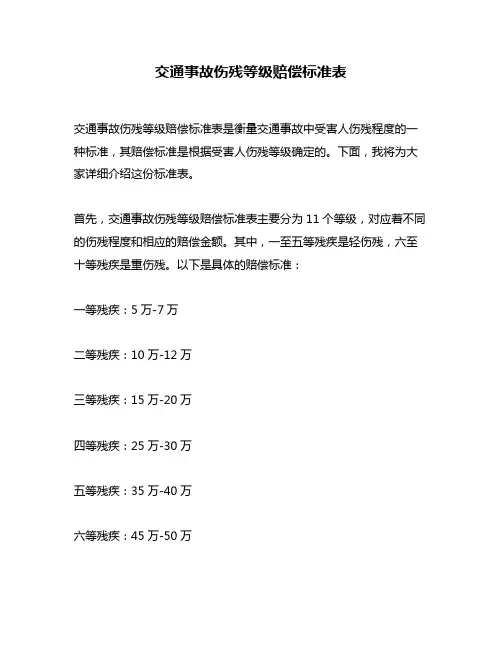 交通事故伤残等级赔偿标准表

交通事故伤残等级赔偿标准表是衡量交通事故中受害人伤残程度的一种标准，其赔偿标准是根据受害人伤残等级确定的。下面，我将为大家详细介绍这份标准表。

首先，交通事故伤残等级赔偿标准表主要分为 11 个等级，对应着不同的伤残程度和相应的赔偿金额。其中，一至五等残疾是轻伤残，六至十等残疾是重伤残。以下是具体的赔偿标准：

一等残疾：5 万-7 万

二等残疾：10 万-12 万

三等残疾：15 万-20 万

四等残疾：25 万-30 万

五等残疾：35 万-40 万

六等残疾：45 万-50 万